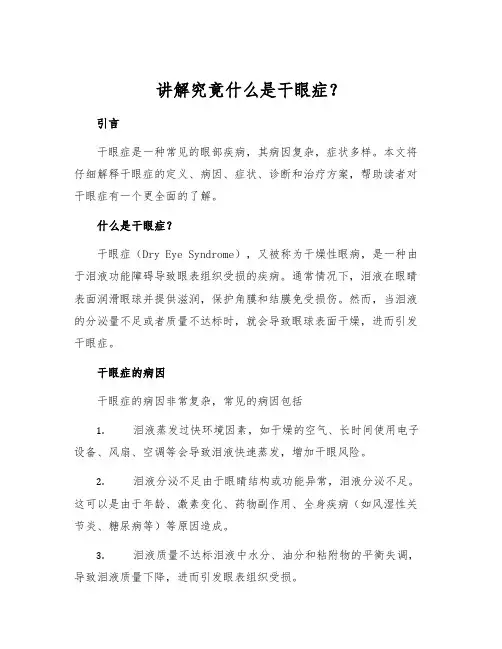 讲解究竟什么是干眼症？

引言

干眼症是一种常见的眼部疾病，其病因复杂，症状多样。本文将仔细解释干眼症的定义、病因、症状、诊断和治疗方案，帮助读者对干眼症有一个更全面的了解。

什么是干眼症？

干眼症（Dry Eye Syndrome），又被称为干燥性眼病，是一种由于泪液功能障碍导致眼表组织受损的疾病。通常情况下，泪液在眼睛表面润滑眼球并提供滋润，保护角膜和结膜免受损伤。然而，当泪液的分泌量不足或者质量不达标时，就会导致眼球表面干燥，进而引发干眼症。

干眼症的病因

干眼症的病因非常复杂，常见的病因包括

1. 泪液蒸发过快环境因素，如干燥的空气、长时间使用电子设备、风扇、空调等会导致泪液快速蒸发，增加干眼风险。

2. 泪液分泌不足由于眼睛结构或功能异常，泪液分泌不足。这可以是由于年龄、激素变化、药物副作用、全身疾病（如风湿性关节炎、糖尿病等）等原因造成。

3. 泪液质量不达标泪液中水分、油分和粘附物的平衡失调，导致泪液质量下降，进而引发眼表组织受损。